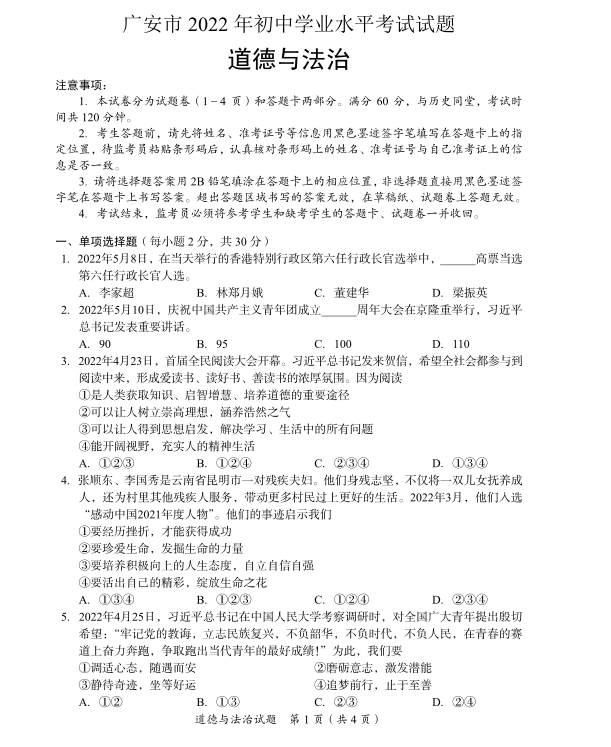 广安市 2022 年初中学业水平考试试题

道德与法治

注意事项：

1. 本试卷分为试题卷（1－4 页）和答题卡两部分。满分 60 分，与历史同堂，考试时间共 120 分钟。

2. 考生答题前，请先将姓名、准考证号等信息用黑色墨迹签字笔填写在答题卡上的指定位置，待监考员粘贴条形码后，认真核对条形码上的姓名、准考证号与自己准考证上的信息是否一致。

3. 请将选择题答案用 2B 铅笔填涂在答题卡上的相应位置，非选择题直接用黑色墨迹签字笔在答题卡上书写答案。超出答题区域书写的答案无效，在草稿纸、试题卷上答题无效。

4. 考试结束，监考员必须将参考学生和缺考学生的答题卡、试题卷一并收回。

一、单项选择题（每小题 2 分，共 30 分）

1. 2022年5月8日，在当天举行的香港特别行政区第六任行政长官选举中，______高票当选第六任行政长官人选。

A. 李家超　B. 林郑月娥　C. 董建华　D. 梁振英

2. 2022年5月10日，庆祝中国共产主义青年团成立______周年大会在京隆重举行，习近平总书记发表重要讲话。

A. 90　B. 95　C. 100　D. 110

3. 2022年4月23日，首届全民阅读大会开幕。习近平总书记发来贺信，希望全社会都参与到阅读中来，形成爱读书、读好书、善读书的浓厚氛围。因为阅读

①是人类获取知识、启智增慧、培养道德的重要途径
②可以让人树立崇高理想，涵养浩然之气
③可以让人得到思想启发，解决学习、生活中的所有问题
④能开阔视野，充实人的精神生活

A. ①②③　B. ①②④　C. ②③④　D. ①③④

4. 张顺东、李国秀是云南省昆明市一对残疾夫妇。他们身残志坚，不仅将一双儿女抚养成人，还为村里其他残疾人服务，带动更多村民过上更好的生活。2022年3月，他们入选“感动中国2021年度人物”。他们的事迹启示我们

①要经历挫折，才能获得成功
②要珍爱生命，发掘生命的力量
③要培养积极向上的人生态度、自立自信自强
④要活出自己的精彩，绽放生命之花

A. ①③④　B. ①②③　C. ①②④　D. ②③④

5. 2022年4月25日，习近平总书记在中国人民大学考察调研时，对全国广大青年提出殷切希望：“牢记党的教诲，立志民族复兴，不负韶华，不负时代，不负人民，在青春的赛道上奋力奔跑，争取跑出当代青年的最好成绩！”为此，我们要

①调适心态，随遇而安　②磨砺意志，激发潜能
③静待奇迹，坐等好运　④追梦前行，止于至善

A. ①②　B. ①③　C. ②③　D. ②④

道德与法治试题　第 1 页（共 4 页）